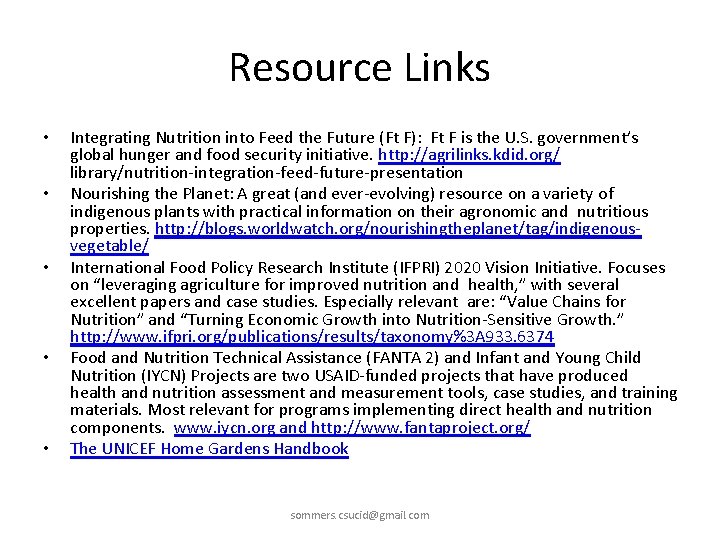 Resource Links

• Integrating Nutrition into Feed the Future (Ft F): Ft F is the U.S. government's global hunger and food security initiative. http://agrilinks.kdid.org/ library/nutrition-integration-feed-future-presentation

• Nourishing the Planet: A great (and ever-evolving) resource on a variety of indigenous plants with practical information on their agronomic and nutritious properties. http://blogs.worldwatch.org/nourishingtheplanet/tag/indigenous-vegetable/

• International Food Policy Research Institute (IFPRI) 2020 Vision Initiative. Focuses on "leveraging agriculture for improved nutrition and health," with several excellent papers and case studies. Especially relevant are: "Value Chains for Nutrition" and "Turning Economic Growth into Nutrition-Sensitive Growth." http://www.ifpri.org/publications/results/taxonomy%3A933.6374

• Food and Nutrition Technical Assistance (FANTA 2) and Infant and Young Child Nutrition (IYCN) Projects are two USAID-funded projects that have produced health and nutrition assessment and measurement tools, case studies, and training materials. Most relevant for programs implementing direct health and nutrition components. www.iycn.org and http://www.fantaproject.org/

• The UNICEF Home Gardens Handbook

sommers.csucid@gmail.com